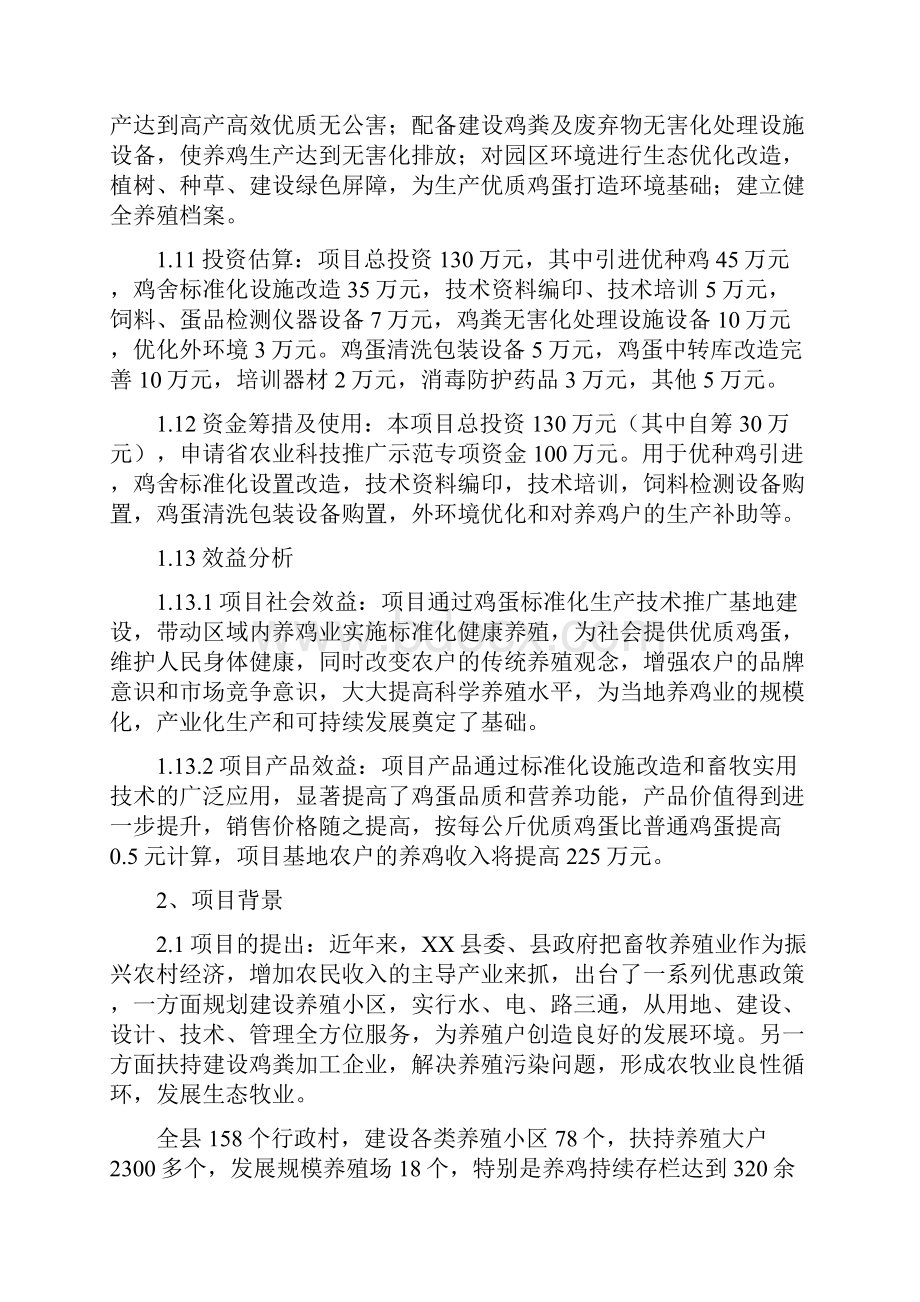 产达到高产高效优质无公害；配备建设鸡粪及废弃物无害化处理设施设备，使养鸡生产达到无害化排放；对园区环境进行生态优化改造，植树、种草、建设绿色屏障，为生产优质鸡蛋打造环境基础；建立健全养殖档案。

1.11 投资估算：项目总投资 130 万元，其中引进优种鸡 45 万元，鸡舍标准化设施改造 35 万元，技术资料编印、技术培训 5 万元，饲料、蛋品检测仪器设备 7 万元，鸡粪无害化处理设施设备 10 万元，优化外环境 3 万元。鸡蛋清洗包装设备 5 万元，鸡蛋中转库改造完善 10 万元，培训器材 2 万元，消毒防护药品 3 万元，其他 5 万元。

1.12 资金筹措及使用：本项目总投资 130 万元（其中自筹 30 万元），申请省农业科技推广示范专项资金 100 万元。用于优种鸡引进，鸡舍标准化设置改造，技术资料编印，技术培训，饲料检测设备购置，鸡蛋清洗包装设备购置，外环境优化和对养鸡户的生产补助等。

1.13 效益分析

1.13.1 项目社会效益：项目通过鸡蛋标准化生产技术推广基地建设，带动区域内养鸡业实施标准化健康养殖，为社会提供优质鸡蛋，维护人民身体健康，同时改变农户的传统养殖观念，增强农户的品牌意识和市场竞争意识，大大提高科学养殖水平，为当地养鸡业的规模化，产业化生产和可持续发展奠定了基础。

1.13.2 项目产品效益：项目产品通过标准化设施改造和畜牧实用技术的广泛应用，显著提高了鸡蛋品质和营养功能，产品价值得到进一步提升，销售价格随之提高，按每公斤优质鸡蛋比普通鸡蛋提高 0.5 元计算，项目基地农户的养鸡收入将提高 225 万元。

2、项目背景

2.1 项目的提出：近年来，XX 县委、县政府把畜牧养殖业作为振兴农村经济，增加农民收入的主导产业来抓，出台了一系列优惠政策，一方面规划建设养殖小区，实行水、电、路三通，从用地、建设、设计、技术、管理全方位服务，为养殖户创造良好的发展环境。另一方面扶持建设鸡粪加工企业，解决养殖污染问题，形成农牧业良性循环，发展生态牧业。

全县 158 个行政村，建设各类养殖小区 78 个，扶持养殖大户 2300 多个，发展规模养殖场 18 个，特别是养鸡持续存栏达到 320 余